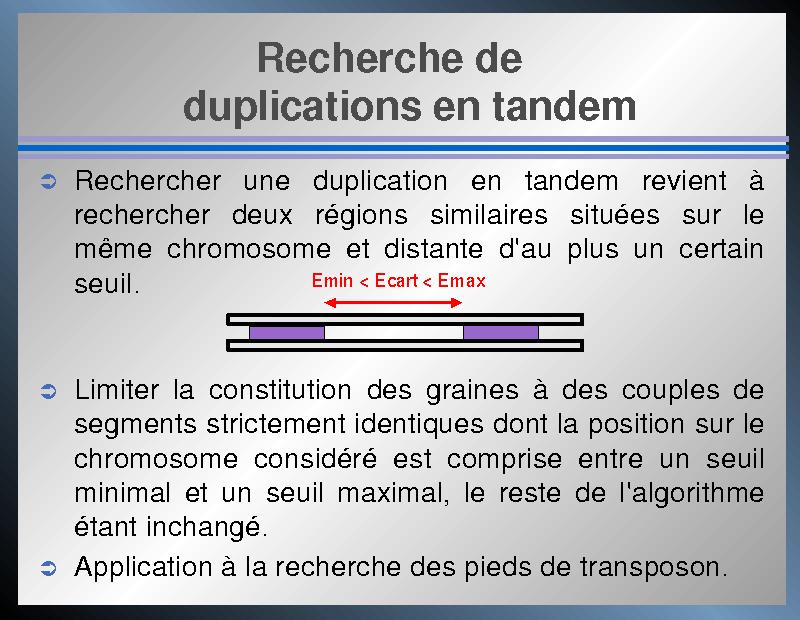 Recherche de duplications en tandem

➲ Rechercher une duplication en tandem revient à rechercher deux régions similaires situées sur le même chromosome et distante d'au plus un certain seuil.

Emin < Ecart < Emax

➲ Limiter la constitution des graines à des couples de segments strictement identiques dont la position sur le chromosome considéré est comprise entre un seuil minimal et un seuil maximal, le reste de l'algorithme étant inchangé.

➲ Application à la recherche des pieds de transposon.